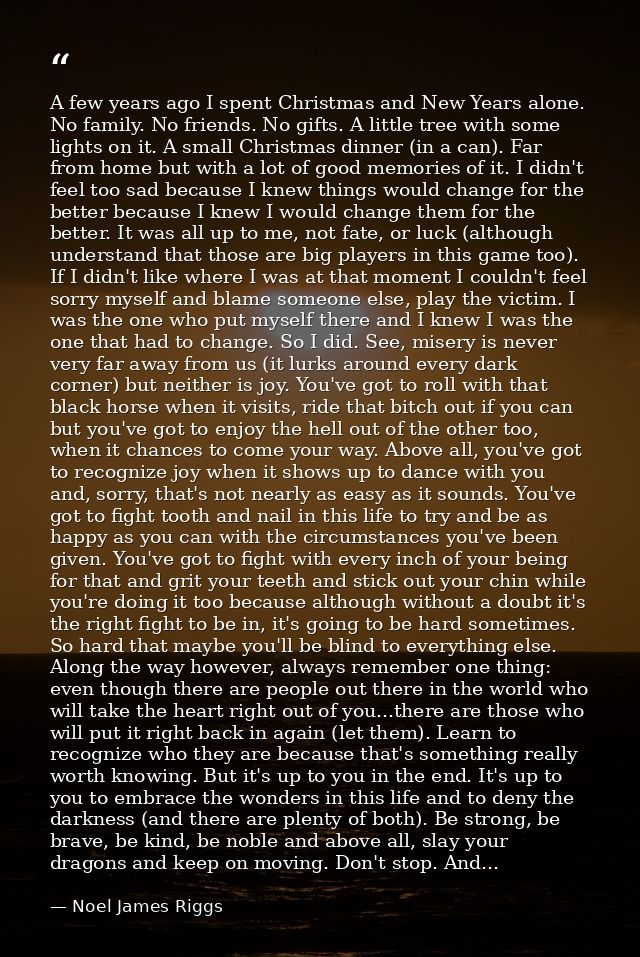 "

A few years ago I spent Christmas and New Years alone. No family. No friends. No gifts. A little tree with some lights on it. A small Christmas dinner (in a can). Far from home but with a lot of good memories of it. I didn't feel too sad because I knew things would change for the better because I knew I would change them for the better. It was all up to me, not fate, or luck (although understand that those are big players in this game too). If I didn't like where I was at that moment I couldn't feel sorry myself and blame someone else, play the victim. I was the one who put myself there and I knew I was the one that had to change. So I did. See, misery is never very far away from us (it lurks around every dark corner) but neither is joy. You've got to roll with that black horse when it visits, ride that bitch out if you can but you've got to enjoy the hell out of the other too, when it chances to come your way. Above all, you've got to recognize joy when it shows up to dance with you and, sorry, that's not nearly as easy as it sounds. You've got to fight tooth and nail in this life to try and be as happy as you can with the circumstances you've been given. You've got to fight with every inch of your being for that and grit your teeth and stick out your chin while you're doing it too because although without a doubt it's the right fight to be in, it's going to be hard sometimes. So hard that maybe you'll be blind to everything else. Along the way however, always remember one thing: even though there are people out there in the world who will take the heart right out of you...there are those who will put it right back in again (let them). Learn to recognize who they are because that's something really worth knowing. But it's up to you in the end. It's up to you to embrace the wonders in this life and to deny the darkness (and there are plenty of both). Be strong, be brave, be kind, be noble and above all, slay your dragons and keep on moving. Don't stop. And...

— Noel James Riggs